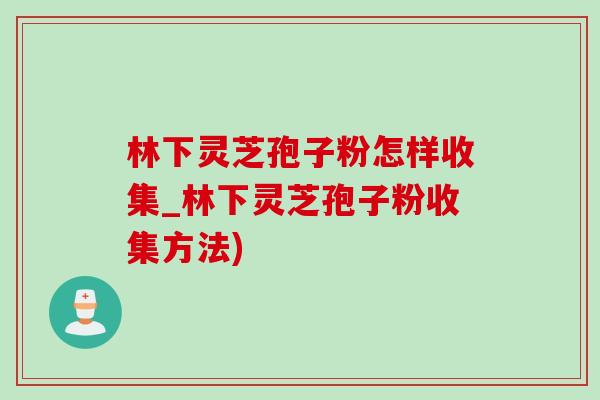 林下灵芝孢子粉怎样收集_林下灵芝孢子粉收集方法)